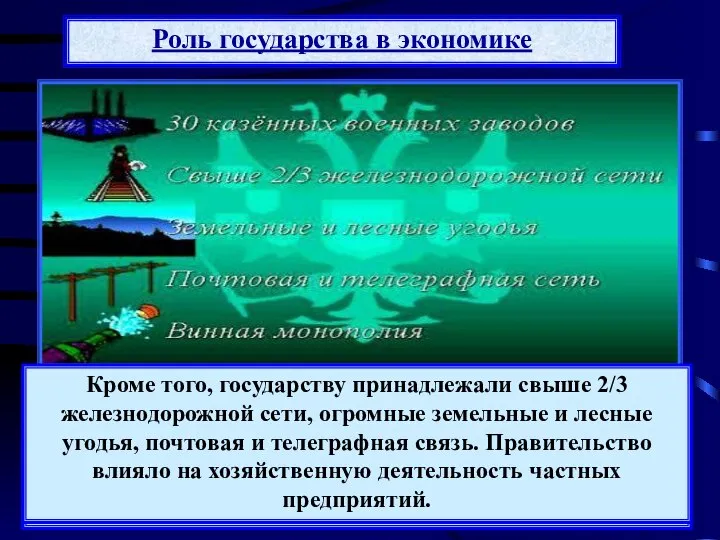 Роль государства в экономике

30 казённых военных заводов

Свыше 2/3 железнодорожной сети

Земельные и лесные угодья

Почтовая и телеграфная сеть

Винная монополия

Кроме того, государству принадлежали свыше 2/3 железнодорожной сети, огромные земельные и лесные угодья, почтовая и телеграфная связь. Правительство влияло на хозяйственную деятельность частных предприятий.